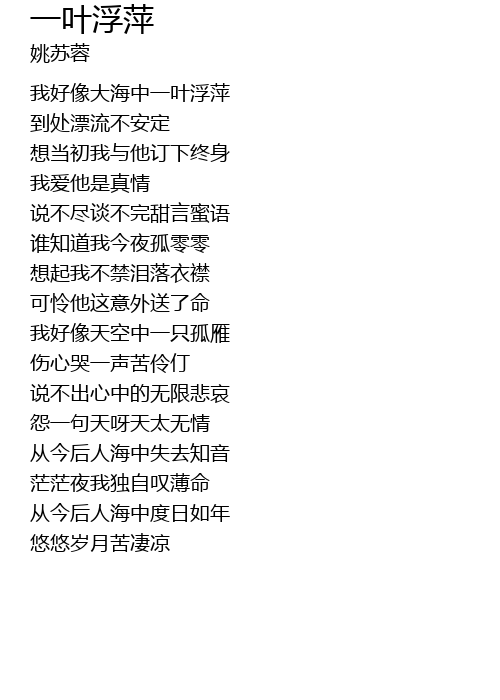 一叶浮萍
姚苏蓉

我好像大海中一叶浮萍
到处漂流不安定
想当初我与他订下终身
我爱他是真情
说不尽谈不完甜言蜜语
谁知道我今夜孤零零
想起我不禁泪落衣襟
可怜他这意外送了命
我好像天空中一只孤雁
伤心哭一声苦伶仃
说不出心中的无限悲哀
怨一句天呀天太无情
从今后人海中失去知音
茫茫夜我独自叹薄命
从今后人海中度日如年
悠悠岁月苦凄凉